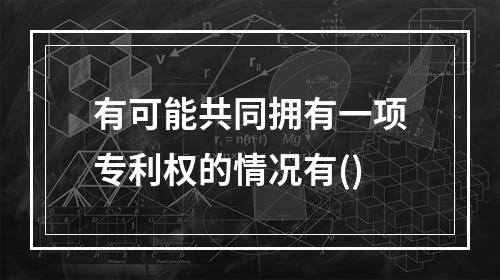 有可能共同拥有一项专利权的情况有()